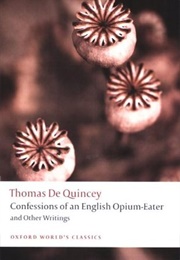 Thomas De Quincey
Confessions of an English Opium-Eater
and Other Writings

OXFORD WORLD'S CLASSICS